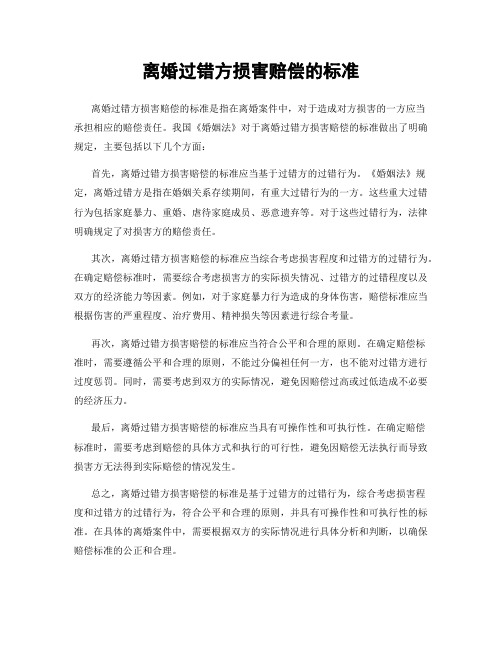 离婚过错方损害赔偿的标准

离婚过错方损害赔偿的标准是指在离婚案件中，对于造成对方损害的一方应当承担相应的赔偿责任。我国《婚姻法》对于离婚过错方损害赔偿的标准做出了明确规定，主要包括以下几个方面：

首先，离婚过错方损害赔偿的标准应当基于过错方的过错行为。《婚姻法》规定，离婚过错方是指在婚姻关系存续期间，有重大过错行为的一方。这些重大过错行为包括家庭暴力、重婚、虐待家庭成员、恶意遗弃等。对于这些过错行为，法律明确规定了对损害方的赔偿责任。

其次，离婚过错方损害赔偿的标准应当综合考虑损害程度和过错方的过错行为。在确定赔偿标准时，需要综合考虑损害方的实际损失情况、过错方的过错程度以及双方的经济能力等因素。例如，对于家庭暴力行为造成的身体伤害，赔偿标准应当根据伤害的严重程度、治疗费用、精神损失等因素进行综合考量。

再次，离婚过错方损害赔偿的标准应当符合公平和合理的原则。在确定赔偿标准时，需要遵循公平和合理的原则，不能过分偏袒任何一方，也不能对过错方进行过度惩罚。同时，需要考虑到双方的实际情况，避免因赔偿过高或过低造成不必要的经济压力。

最后，离婚过错方损害赔偿的标准应当具有可操作性和可执行性。在确定赔偿标准时，需要考虑到赔偿的具体方式和执行的可行性，避免因赔偿无法执行而导致损害方无法得到实际赔偿的情况发生。

总之，离婚过错方损害赔偿的标准是基于过错方的过错行为，综合考虑损害程度和过错方的过错行为，符合公平和合理的原则，并具有可操作性和可执行性的标准。在具体的离婚案件中，需要根据双方的实际情况进行具体分析和判断，以确保赔偿标准的公正和合理。